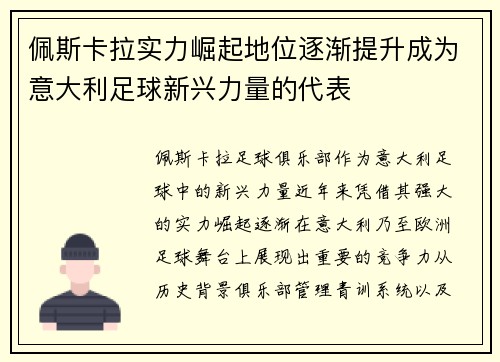 佩斯卡拉实力崛起地位逐渐提升成为意大利足球新兴力量的代表

佩斯卡拉足球俱乐部作为意大利足球中的新兴力量近年来凭借其强大的实力崛起逐渐在意大利乃至欧洲足球舞台上展现出重要的竞争力从历史背景俱乐部管理青训系统以及